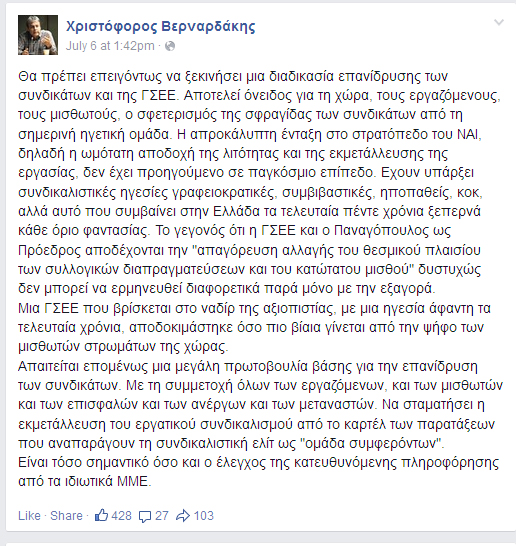 Χριστόφορος Βερναρδάκης
July 6 at 1:42pm ·

Θα πρέπει επειγόντως να ξεκινήσει μια διαδικασία επανίδρυσης των συνδικάτων και της ΓΣΕΕ. Αποτελεί όνειδος για τη χώρα, τους εργαζόμενους, τους μισθωτούς, ο σφετερισμός της σφραγίδας των συνδικάτων από τη σημερινή ηγετική ομάδα. Η απροκάλυπτη ένταξη στο στρατόπεδο του ΝΑΙ, δηλαδή η ωμότατη αποδοχή της λιτότητας και της εκμετάλλευσης της εργασίας, δεν έχει προηγούμενο σε παγκόσμιο επίπεδο. Εχουν υπάρξει συνδικαλιστικές ηγεσίες γραφειοκρατικές, συμβιβαστικές, ηποπαθείς, κοκ, αλλά αυτό που συμβαίνει στην Ελλάδα τα τελευταία πέντε χρόνια ξεπερνά κάθε όριο φαντασίας. Το γεγονός ότι η ΓΣΕΕ και ο Παναγόπουλος ως Πρόεδρος αποδέχονται την "απαγόρευση αλλαγής του θεσμικού πλαισίου των συλλογικών διαπραγματεύσεων και του κατώτατου μισθού" δυστυχώς δεν μπορεί να ερμηνευθεί διαφορετικά παρά μόνο με την εξαγορά.
Μια ΓΣΕΕ που βρίσκεται στο ναδίρ της αξιοπιστίας, με μια ηγεσία άφαντη τα τελευταία χρόνια, αποδοκιμάστηκε όσο πιο βίαια γίνεται από την ψήφο των μισθωτών στρωμάτων της χώρας.
Απαιτείται επομένως μια μεγάλη πρωτοβουλία βάσης για την επανίδρυση των συνδικάτων. Με τη συμμετοχή όλων των εργαζόμενων, και των μισθωτών και των επισφαλών και των ανέργων και των μεταναστών. Να σταματήσει η εκμετάλλευση του εργατικού συνδικαλισμού από το καρτέλ των παρατάξεων που αναπαράγουν τη συνδικαλιστική ελίτ ως "ομάδα συμφερόντων".
Είναι τόσο σημαντικό όσο και ο έλεγχος της κατευθυνόμενης πληροφόρησης από τα ιδιωτικά ΜΜΕ.

Like · Share · 428 27 103